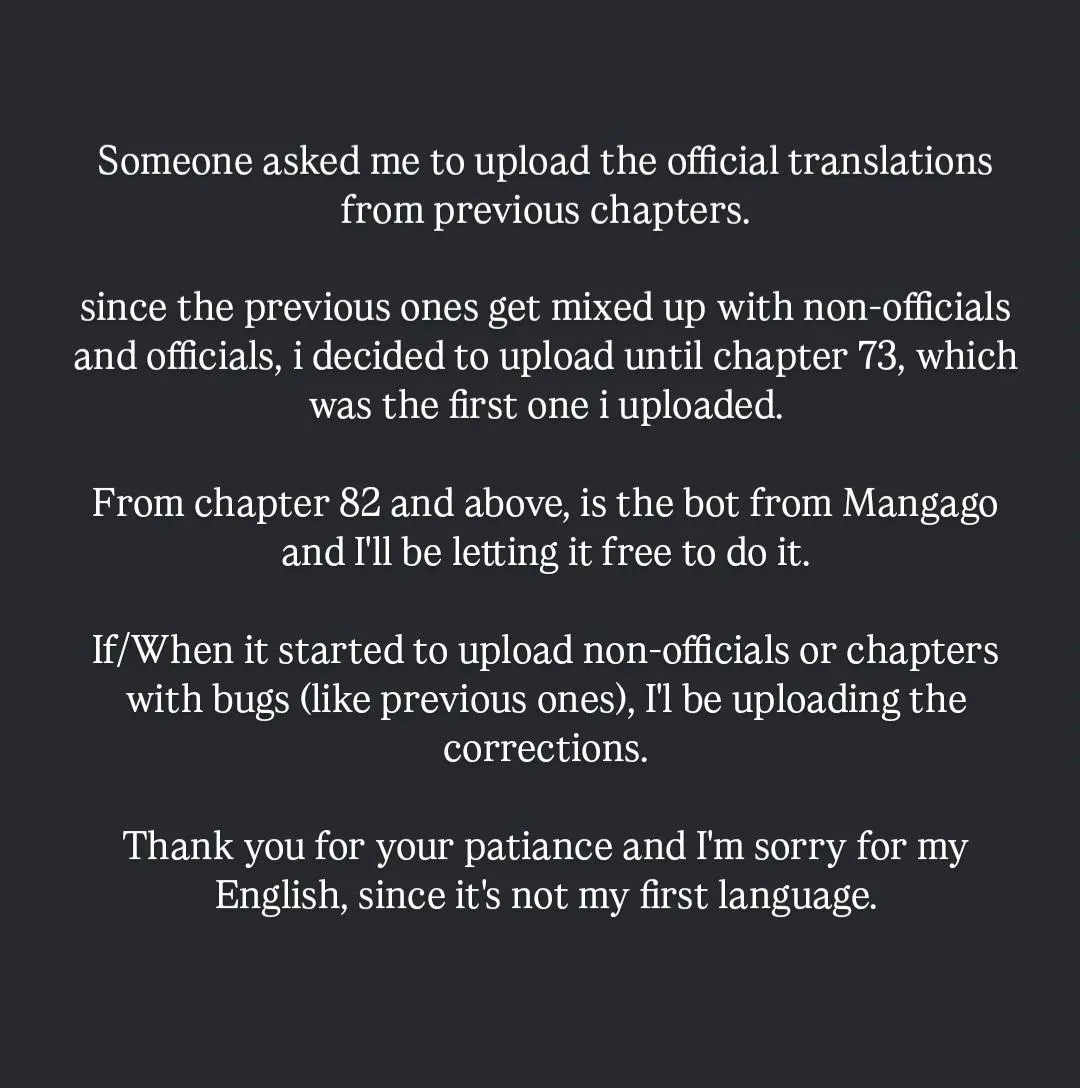 Someone asked me to upload the official translations from previous chapters.

since the previous ones get mixed up with non-officials and officials, i decided to upload until chapter 73, which was the first one i uploaded.

From chapter 82 and above, is the bot from Mangago and I'll be letting it free to do it.

If/When it started to upload non-officials or chapters with bugs (like previous ones), I'l be uploading the corrections.

Thank you for your patiance and I'm sorry for my English, since it's not my first language.